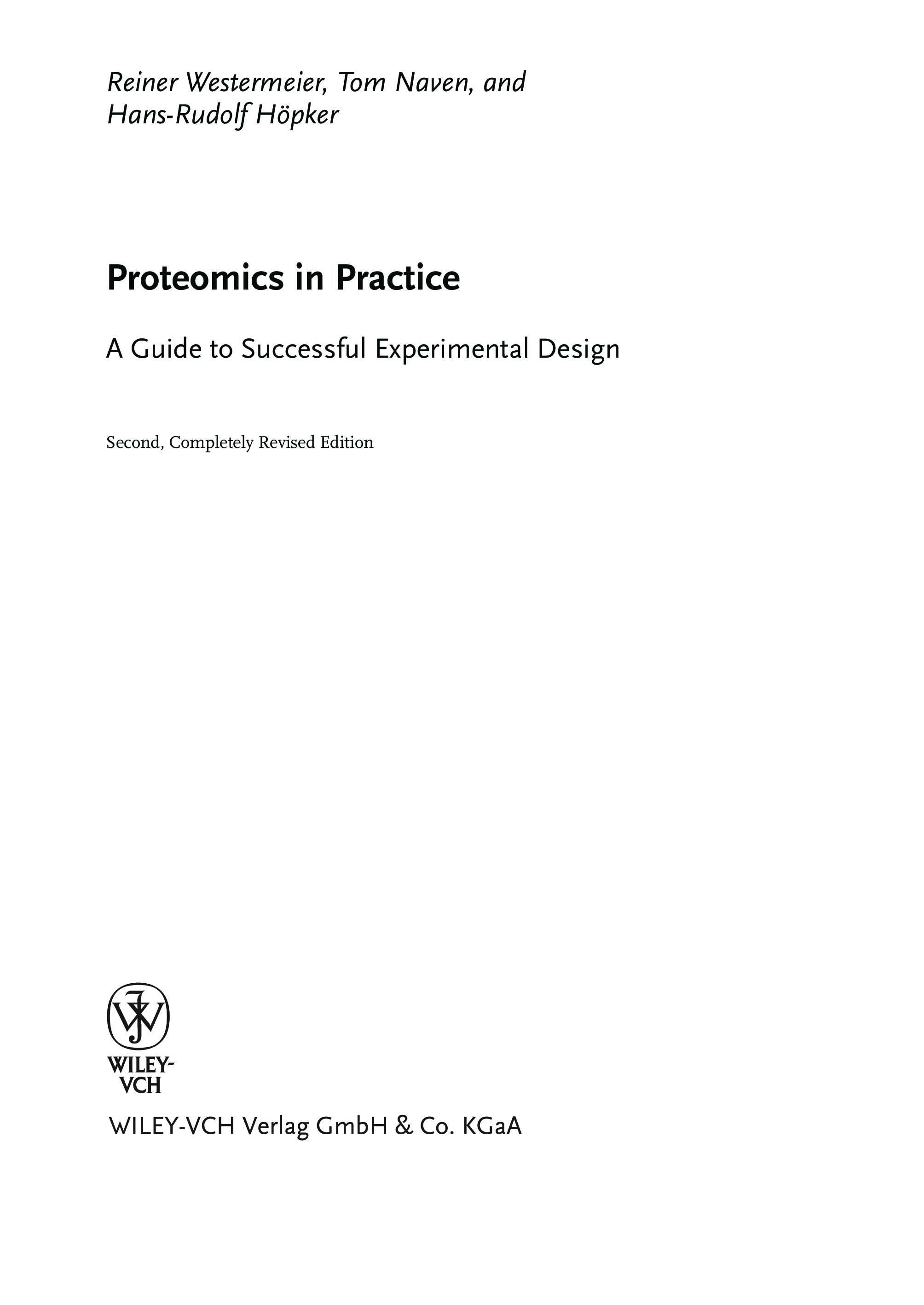 Reiner Westermeier, Tom Naven, and Hans-Rudolf Höpker

Proteomics in Practice

A Guide to Successful Experimental Design

Second, Completely Revised Edition

WILEY-
VCH

WILEY-VCH Verlag GmbH & Co. KGaA